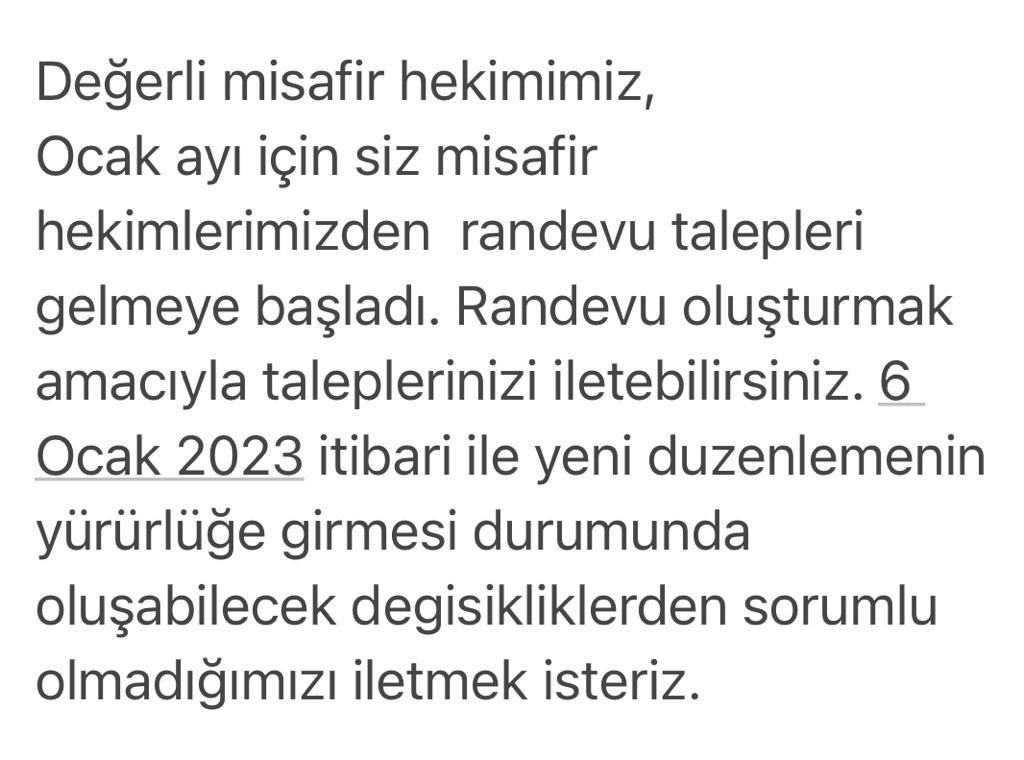 Değerli misafir hekimimiz,
Ocak ayı için siz misafir hekimlerimizden  randevu talepleri gelmeye başladı. Randevu oluşturmak amacıyla taleplerinizi iletebilirsiniz. 6 Ocak 2023 itibari ile yeni duzenlemenin yürürlüğe girmesi durumunda oluşabilecek degisikliklerden sorumlu olmadığımızı iletmek isteriz.